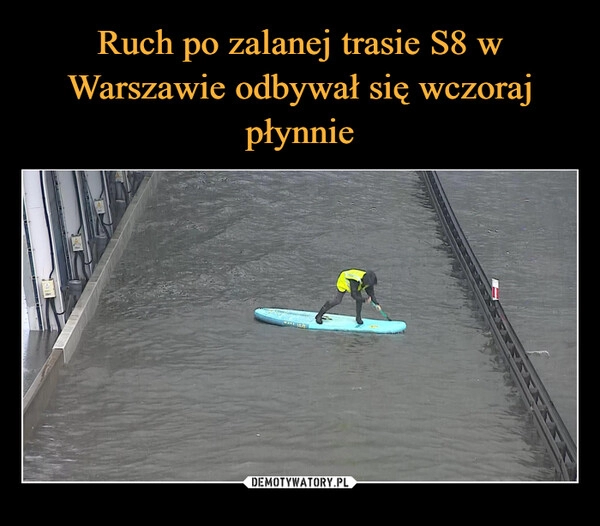 Ruch po zalanej trasie S8 w Warszawie odbywał się wczoraj płynnie

DEMOTYWATORY.PL